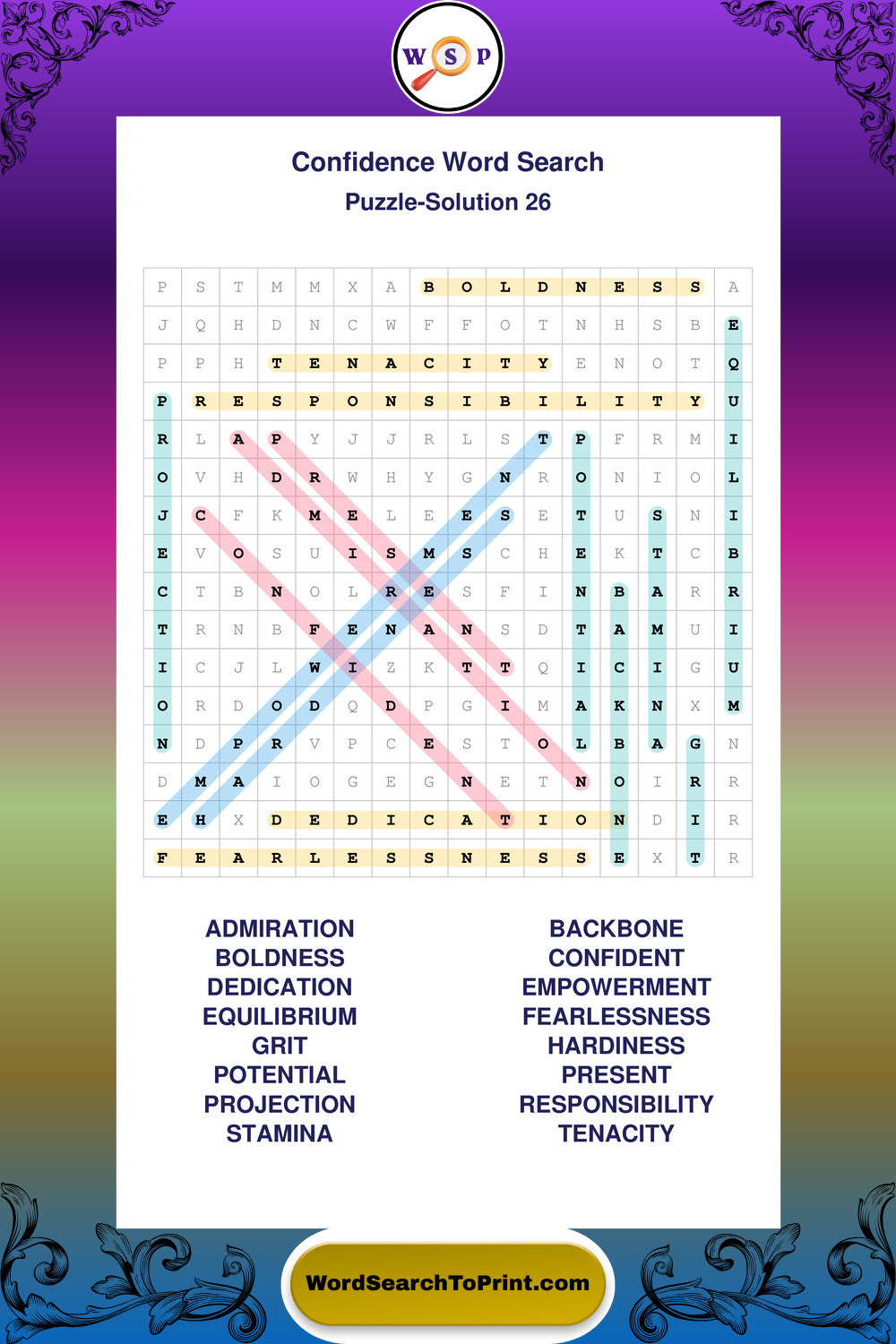 W S P

Confidence Word Search
Puzzle-Solution 26

| P | S | T | M | M | X | A | B | O | L | D | N | E | S | S | A |
|---|---|---|---|---|---|---|---|---|---|---|---|---|---|---|---|
| J | Q | H | D | N | C | W | F | F | O | T | N | H | S | B | E |
| P | P | H | T | E | N | A | C | I | T | Y | E | N | O | T | Q |
| P | R | E | S | P | O | N | S | I | B | I | L | I | T | Y | U |
| R | L | A | P | Y | J | J | R | L | S | T | P | F | R | M | I |
| O | V | H | D | R | W | H | Y | G | N | R | O | N | I | O | L |
| J | C | F | K | M | E | L | E | E | S | E | T | U | S | N | I |
| E | V | O | S | U | I | S | M | S | C | H | E | K | T | C | B |
| C | T | B | N | O | L | R | E | S | F | I | N | B | A | R | R |
| T | R | N | B | F | E | N | A | N | S | D | T | A | M | U | I |
| I | C | J | L | W | I | Z | K | T | T | Q | I | C | I | G | U |
| O | R | D | O | D | Q | D | P | G | I | M | A | K | N | X | M |
| N | D | P | R | V | P | C | E | S | T | O | L | B | A | G | N |
| D | M | A | I | O | G | E | G | N | E | T | N | O | I | R | R |
| E | H | X | D | E | D | I | C | A | T | I | O | N | D | I | R |
| F | E | A | R | L | E | S | S | N | E | S | S | E | X | T | R |

ADMIRATION
BOLDNESS
DEDICATION
EQUILIBRIUM
GRIT
POTENTIAL
PROJECTION
STAMINA

BACKBONE
CONFIDENT
EMPOWERMENT
FEARLESSNESS
HARDINESS
PRESENT
RESPONSIBILITY
TENACITY

WordSearchToPrint.com